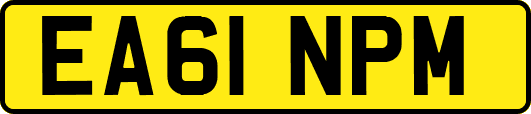 EA61 NPM